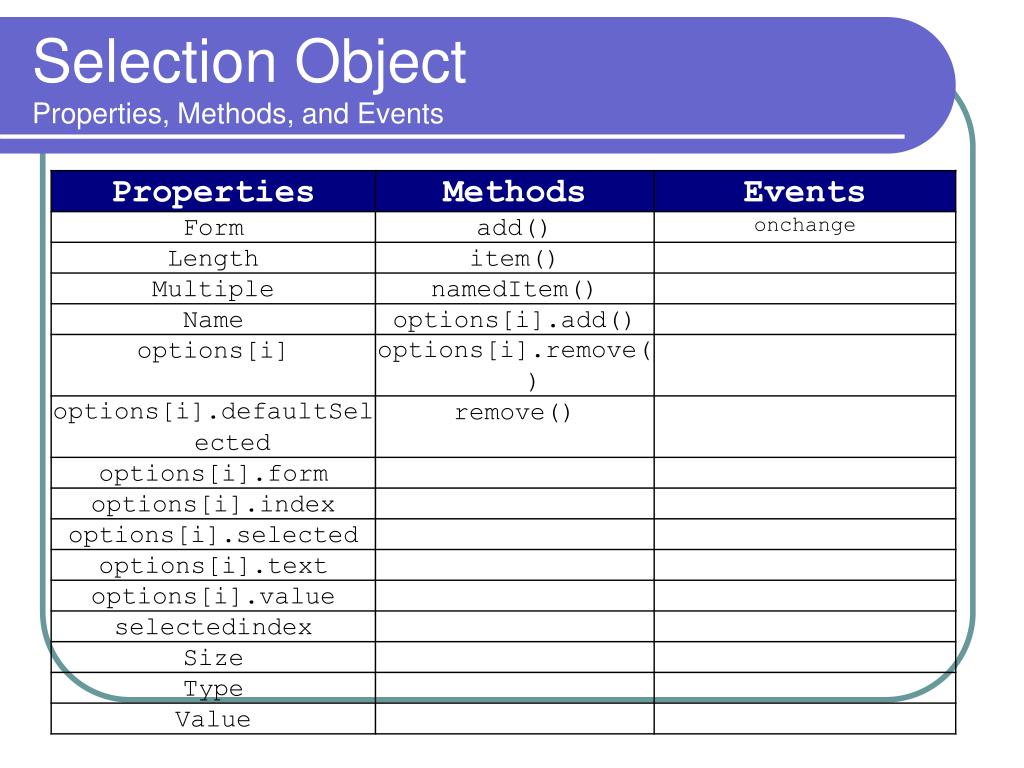 Selection Object
Properties, Methods, and Events

| Properties | Methods | Events |
|---|---|---|
| Form | add() | onchange |
| Length | item() | |
| Multiple | namedItem() | |
| Name | options[i].add() | |
| options[i] | options[i].remove() | |
| options[i].defaultSelected | remove() | |
| options[i].form | | |
| options[i].index | | |
| options[i].selected | | |
| options[i].text | | |
| options[i].value | | |
| selectedindex | | |
| Size | | |
| Type | | |
| Value | | |